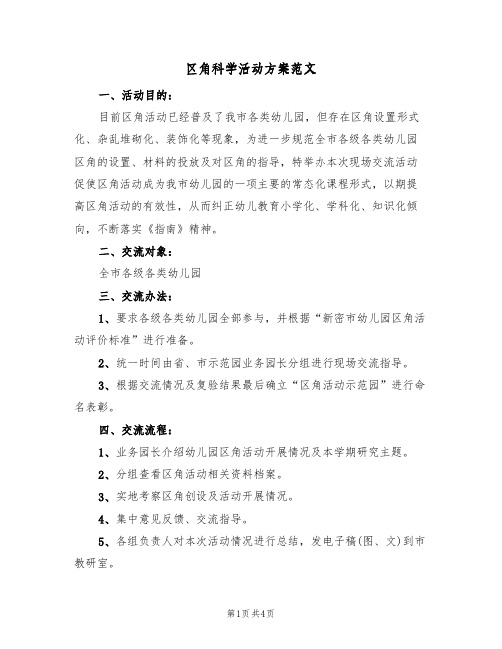 区角科学活动方案范文

一、活动目的：

目前区角活动已经普及了我市各类幼儿园，但存在区角设置形式化、杂乱堆砌化、装饰化等现象，为进一步规范全市各级各类幼儿园区角的设置、材料的投放及对区角的指导，特举办本次现场交流活动促使区角活动成为我市幼儿园的一项主要的常态化课程形式，以期提高区角活动的有效性，从而纠正幼儿教育小学化、学科化、知识化倾向，不断落实《指南》精神。

二、交流对象：

全市各级各类幼儿园

三、交流办法：

1、要求各级各类幼儿园全部参与，并根据“新密市幼儿园区角活动评价标准”进行准备。

2、统一时间由省、市示范园业务园长分组进行现场交流指导。

3、根据交流情况及复验结果最后确立“区角活动示范园”进行命名表彰。

四、交流流程：

1、业务园长介绍幼儿园区角活动开展情况及本学期研究主题。

2、分组查看区角活动相关资料档案。

3、实地考察区角创设及活动开展情况。

4、集中意见反馈、交流指导。

5、各组负责人对本次活动情况进行总结，发电子稿(图、文)到市教研室。

第1页 共4页